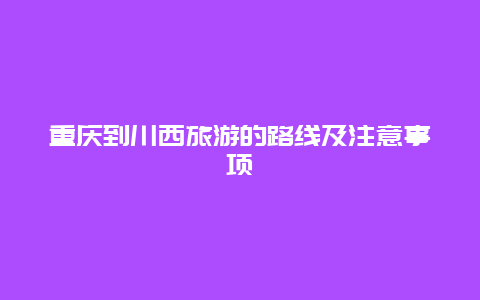 重庆到川西旅游的路线及注意事项